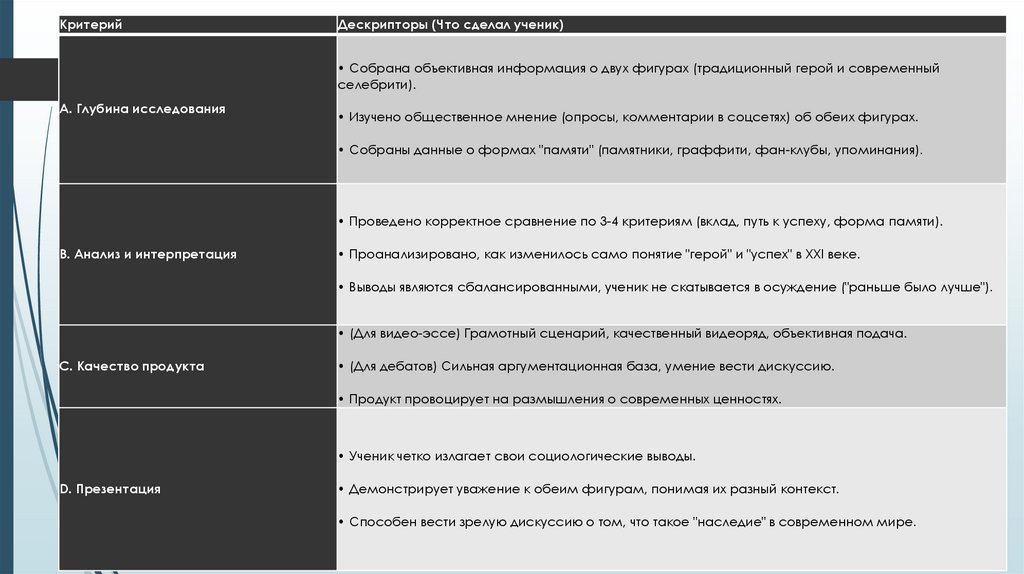 | Критерий | Дескрипторы (Что сделал ученик) |
|---|---|
| A. Глубина исследования | • Собрана объективная информация о двух фигурах (традиционный герой и современный селебрити). • Изучено общественное мнение (опросы, комментарии в соцсетях) об обеих фигурах. • Собраны данные о формах "памяти" (памятники, граффити, фан-клубы, упоминания). |
| B. Анализ и интерпретация | • Проведено корректное сравнение по 3-4 критериям (вклад, путь к успеху, форма памяти). • Проанализировано, как изменилось само понятие "герой" и "успех" в XXI веке. • Выводы являются сбалансированными, ученик не скатывается в осуждение ("раньше было лучше"). |
| C. Качество продукта | • (Для видео-эссе) Грамотный сценарий, качественный видеоряд, объективная подача. • (Для дебатов) Сильная аргументационная база, умение вести дискуссию. • Продукт провоцирует на размышления о современных ценностях. |
| D. Презентация | • Ученик четко излагает свои социологические выводы. • Демонстрирует уважение к обеим фигурам, понимая их разный контекст. • Способен вести зрелую дискуссию о том, что такое "наследие" в современном мире. |